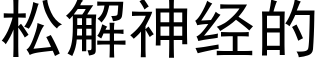 松解神经的